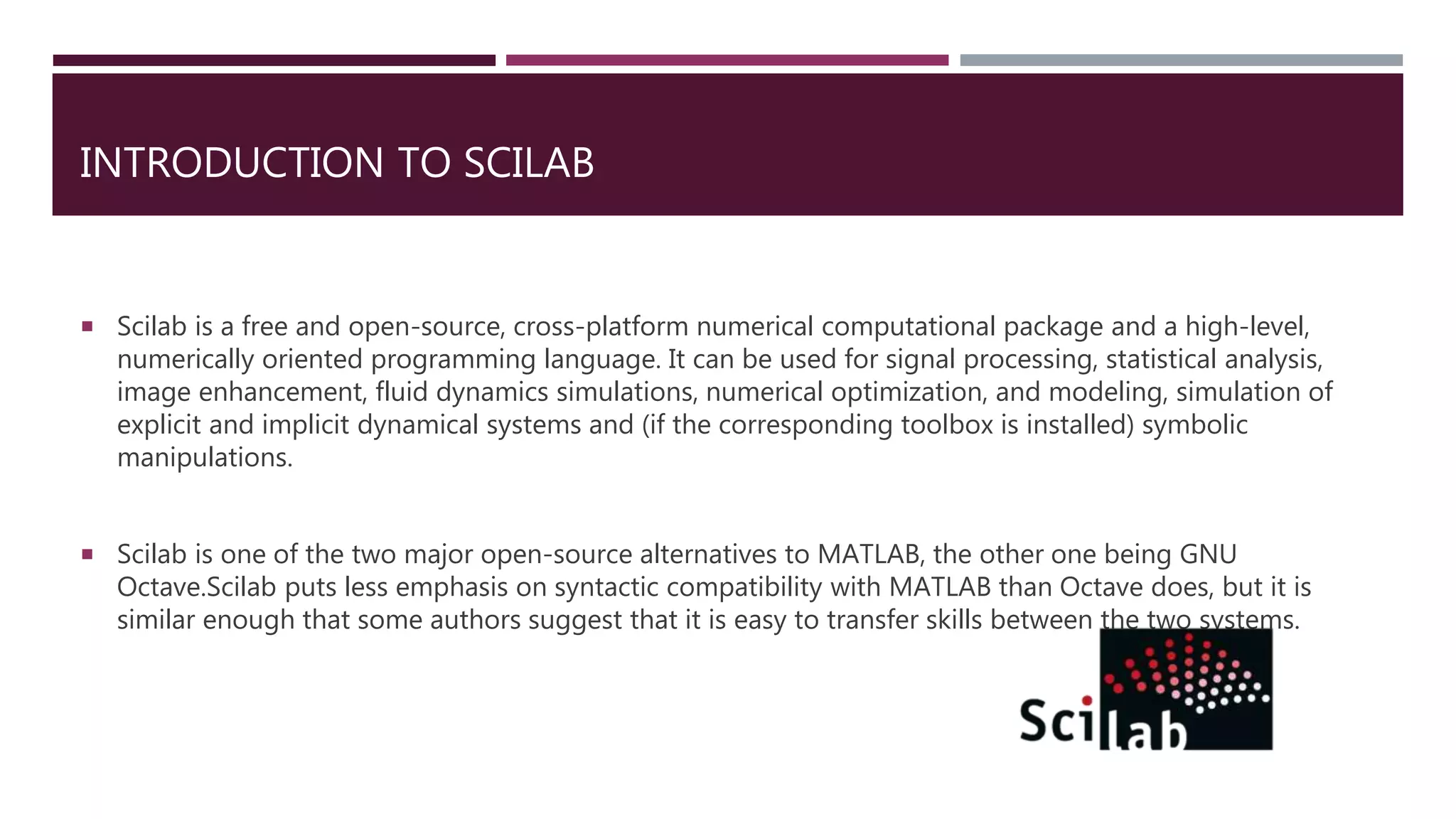 INTRODUCTION TO SCILAB

▪ Scilab is a free and open-source, cross-platform numerical computational package and a high-level, numerically oriented programming language. It can be used for signal processing, statistical analysis, image enhancement, fluid dynamics simulations, numerical optimization, and modeling, simulation of explicit and implicit dynamical systems and (if the corresponding toolbox is installed) symbolic manipulations.

▪ Scilab is one of the two major open-source alternatives to MATLAB, the other one being GNU Octave.Scilab puts less emphasis on syntactic compatibility with MATLAB than Octave does, but it is similar enough that some authors suggest that it is easy to transfer skills between the two systems.

Scilab